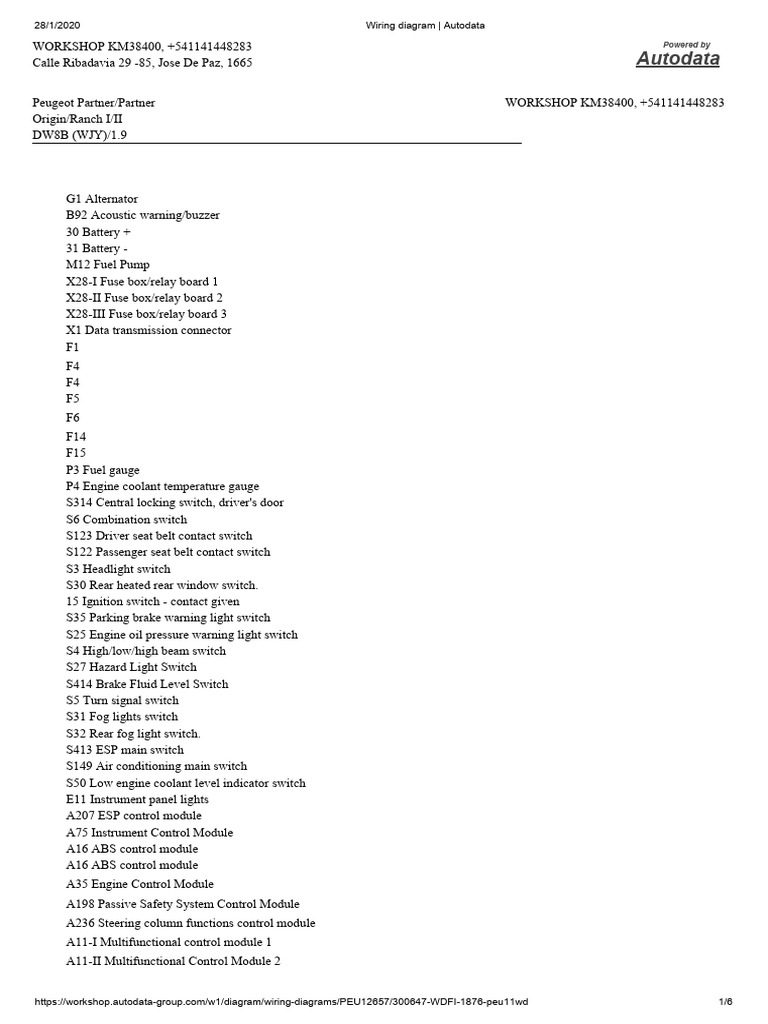 28/1/2020 Wiring diagram | Autodata

WORKSHOP KM38400, +541141448283
Calle Ribadavia 29 -85, Jose De Paz, 1665

Powered by
Autodata

Peugeot Partner/Partner
Origin/Ranch I/II
DW8B (WJY)/1.9

WORKSHOP KM38400, +541141448283

G1 Alternator
B92 Acoustic warning/buzzer
30 Battery +
31 Battery -
M12 Fuel Pump
X28-I Fuse box/relay board 1
X28-II Fuse box/relay board 2
X28-III Fuse box/relay board 3
X1 Data transmission connector
F1
F4
F4
F5
F6
F14
F15
P3 Fuel gauge
P4 Engine coolant temperature gauge
S314 Central locking switch, driver's door
S6 Combination switch
S123 Driver seat belt contact switch
S122 Passenger seat belt contact switch
S3 Headlight switch
S30 Rear heated rear window switch.
15 Ignition switch - contact given
S35 Parking brake warning light switch
S25 Engine oil pressure warning light switch
S4 High/low/high beam switch
S27 Hazard Light Switch
S414 Brake Fluid Level Switch
S5 Turn signal switch
S31 Fog lights switch
S32 Rear fog light switch.
S413 ESP main switch
S149 Air conditioning main switch
S50 Low engine coolant level indicator switch
E11 Instrument panel lights
A207 ESP control module
A75 Instrument Control Module
A16 ABS control module
A16 ABS control module
A35 Engine Control Module
A198 Passive Safety System Control Module
A236 Steering column functions control module
A11-I Multifunctional control module 1
A11-II Multifunctional Control Module 2

https://workshop.autodata-group.com/w1/diagram/wiring-diagrams/PEU12657/300647-WDFI-1876-peu11wd 1/6